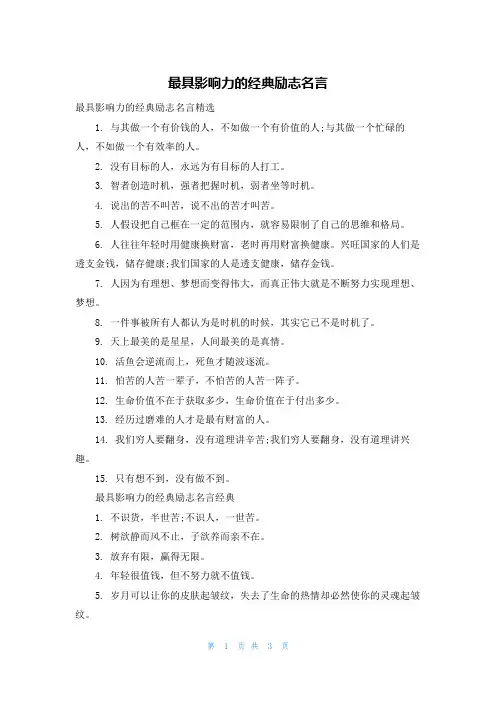 最具影响力的经典励志名言

最具影响力的经典励志名言精选

1. 与其做一个有价钱的人，不如做一个有价值的人;与其做一个忙碌的人，不如做一个有效率的人。

2. 没有目标的人，永远为有目标的人打工。

3. 智者创造时机，强者把握时机，弱者坐等时机。

4. 说出的苦不叫苦，说不出的苦才叫苦。

5. 人假设把自己框在一定的范围内，就容易限制了自己的思维和格局。

6. 人往往年轻时用健康换财富，老时再用财富换健康。兴旺国家的人们是透支金钱，储存健康;我们国家的人是透支健康，储存金钱。

7. 人因为有理想、梦想而变得伟大，而真正伟大就是不断努力实现理想、梦想。

8. 一件事被所有人都认为是时机的时候，其实它已不是时机了。

9. 天上最美的是星星，人间最美的是真情。

10. 活鱼会逆流而上，死鱼才随波逐流。

11. 怕苦的人苦一辈子，不怕苦的人苦一阵子。

12. 生命价值不在于获取多少，生命价值在于付出多少。

13. 经历过磨难的人才是最有财富的人。

14. 我们穷人要翻身，没有道理讲辛苦;我们穷人要翻身，没有道理讲兴趣。

15. 只有想不到，没有做不到。

最具影响力的经典励志名言经典

1. 不识货，半世苦;不识人，一世苦。

2. 树欲静而风不止，子欲养而亲不在。

3. 放弃有限，赢得无限。

4. 年轻很值钱，但不努力就不值钱。

5. 岁月可以让你的皮肤起皱纹，失去了生命的热情却必然使你的灵魂起皱纹。

第 1 页 共 3 页